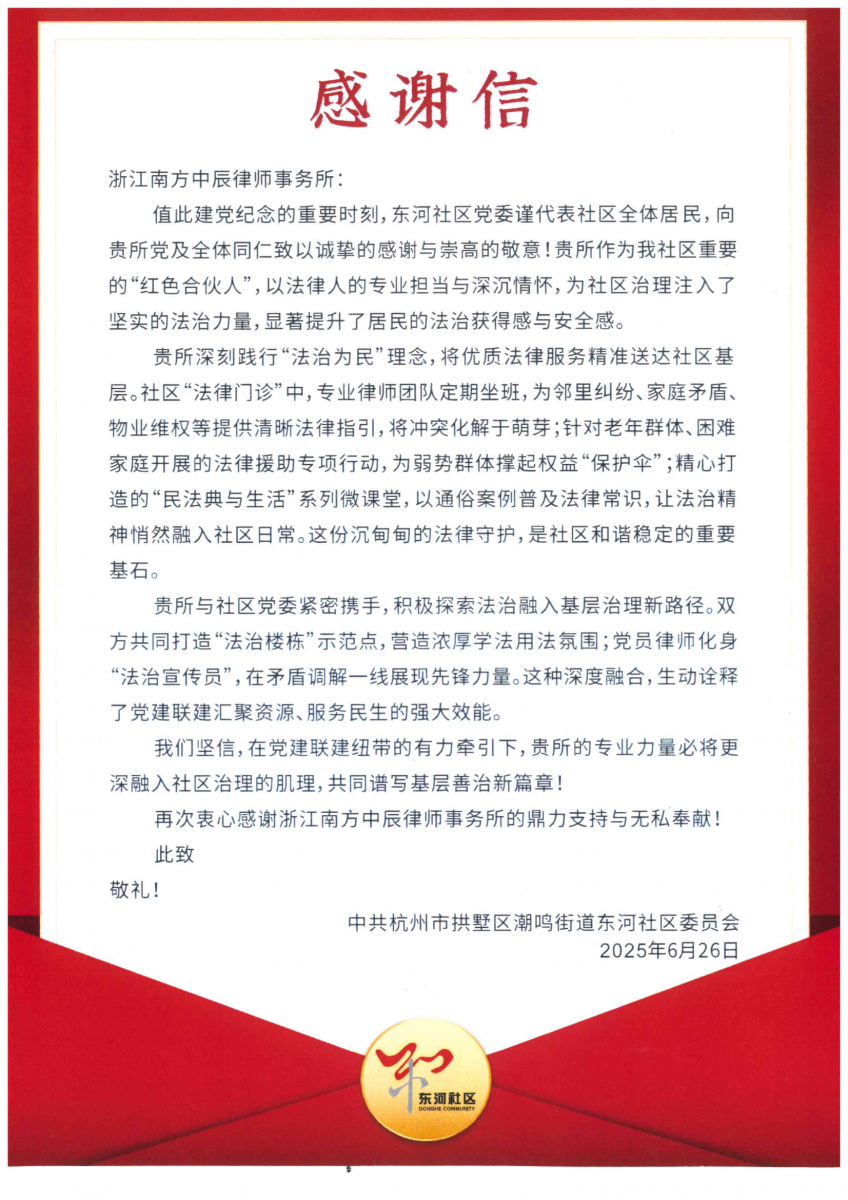 感谢信

浙江南方中辰律师事务所：

值此建党纪念的重要时刻，东河社区党委谨代表社区全体居民，向贵所党及全体同仁致以诚挚的感谢与崇高的敬意！贵所作为我社区重要的“红色合伙人”，以法律人的专业担当与深沉情怀，为社区治理注入了坚实的法治力量，显著提升了居民的法治获得感与安全感。

贵所深刻践行“法治为民”理念，将优质法律服务精准送达社区基层。社区“法律门诊”中，专业律师团队定期坐班，为邻里纠纷、家庭矛盾、物业维权等提供清晰法律指引，将冲突化解于萌芽；针对老年群体、困难家庭开展的法律援助专项行动，为弱势群体撑起权益“保护伞”；精心打造的“民法典与生活”系列微课堂，以通俗案例普及法律常识，让法治精神悄然融入社区日常。这份沉甸甸的法律守护，是社区和谐稳定的重要基石。

贵所与社区党委紧密携手，积极探索法治融入基层治理新路径。双方共同打造“法治楼栋”示范点，营造浓厚学法用法氛围；党员律师化身“法治宣传员”，在矛盾调解一线展现先锋力量。这种深度融合，生动诠释了党建联建汇聚资源、服务民生的强大效能。

我们坚信，在党建联建纽带的有力牵引下，贵所的专业力量必将更深融入社区治理的肌理，共同谱写基层善治新篇章！

再次衷心感谢浙江南方中辰律师事务所的鼎力支持与无私奉献！

此致

敬礼！

中共杭州市拱墅区潮鸣街道东河社区委员会
2025年6月26日

东河社区
DONGHE COMMUNITY